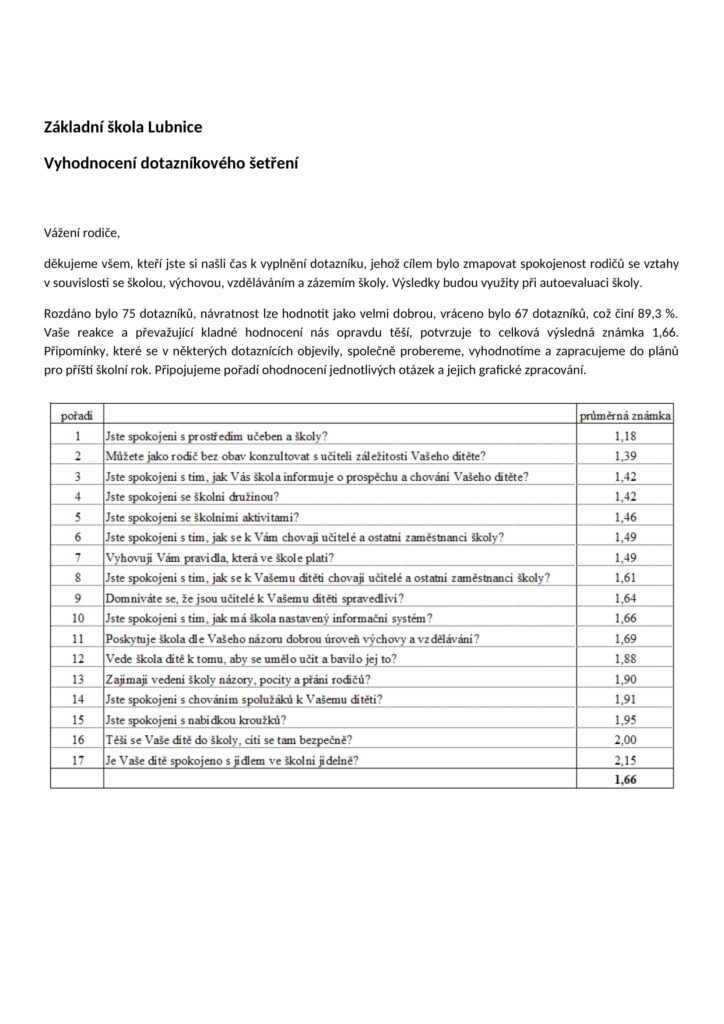 **Základní škola Lubnice**

**Vyhodnocení dotazníkového šetření**

Vážení rodiče,

děkujeme všem, kteří jste si našli čas k vyplnění dotazníku, jehož cílem bylo zmapovat spokojenost rodičů se vztahy v souvislosti se školou, výchovou, vzděláváním a zázemím školy. Výsledky budou využity při autoevaluaci školy.

Rozdáno bylo 75 dotazníků, návratnost lze hodnotit jako velmi dobrou, vráceno bylo 67 dotazníků, což činí 89,3 %. Vaše reakce a převažující kladné hodnocení nás opravdu těší, potvrzuje to celková výsledná známka 1,66. Připomínky, které se v některých dotaznících objevily, společně probereme, vyhodnotíme a zapracujeme do plánů pro příští školní rok. Připojujeme pořadí ohodnocení jednotlivých otázek a jejich grafické zpracování.

| pořadí | | průměrná známka |
|---|---|---|
| 1 | Jste spokojeni s prostředím učeben a školy? | 1,18 |
| 2 | Můžete jako rodič bez obav konzultovat s učiteli záležitosti Vašeho dítěte? | 1,39 |
| 3 | Jste spokojeni s tím, jak Vás škola informuje o prospěchu a chování Vašeho dítěte? | 1,42 |
| 4 | Jste spokojeni se školní družinou? | 1,42 |
| 5 | Jste spokojeni se školními aktivitami? | 1,46 |
| 6 | Jste spokojeni s tím, jak se k Vám chovají učitelé a ostatní zaměstnanci školy? | 1,49 |
| 7 | Vyhovují Vám pravidla, která ve škole platí? | 1,49 |
| 8 | Jste spokojeni s tím, jak se k Vašemu dítěti chovají učitelé a ostatní zaměstnanci školy? | 1,61 |
| 9 | Domníváte se, že jsou učitelé k Vašemu dítěti spravedliví? | 1,64 |
| 10 | Jste spokojeni s tím, jak má škola nastavený informační systém? | 1,66 |
| 11 | Poskytuje škola dle Vašeho názoru dobrou úroveň výchovy a vzdělávání? | 1,69 |
| 12 | Vede škola dítě k tomu, aby se umělo učit a bavilo jej to? | 1,88 |
| 13 | Zajímají vedení školy názory, pocity a přání rodičů? | 1,90 |
| 14 | Jste spokojeni s chováním spolužáků k Vašemu dítěti? | 1,91 |
| 15 | Jste spokojeni s nabídkou kroužků? | 1,95 |
| 16 | Těší se Vaše dítě do školy, cítí se tam bezpečně? | 2,00 |
| 17 | Je Vaše dítě spokojeno s jídlem ve školní jídelně? | 2,15 |
| | | **1,66** |